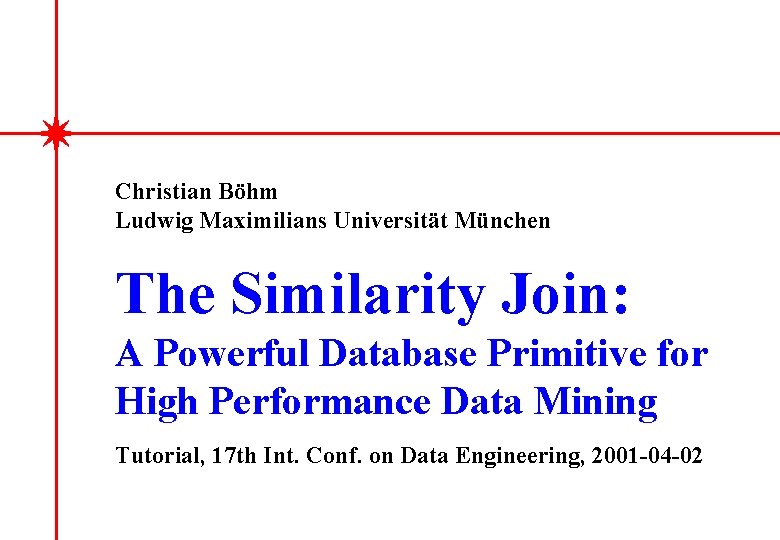 Christian Böhm
Ludwig Maximilians Universität München

The Similarity Join:
A Powerful Database Primitive for High Performance Data Mining

Tutorial, 17th Int. Conf. on Data Engineering, 2001-04-02